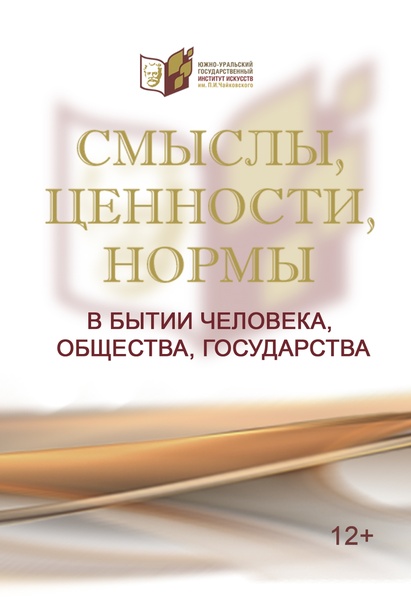 ЮЖНО-УРАЛЬСКИЙ ГОСУДАРСТВЕННЫЙ ИНСТИТУТ ИСКУССТВ им. П.И.Чайковского

СМЫСЛЫ, ЦЕННОСТИ, НОРМЫ

В БЫТИИ ЧЕЛОВЕКА, ОБЩЕСТВА, ГОСУДАРСТВА

12+